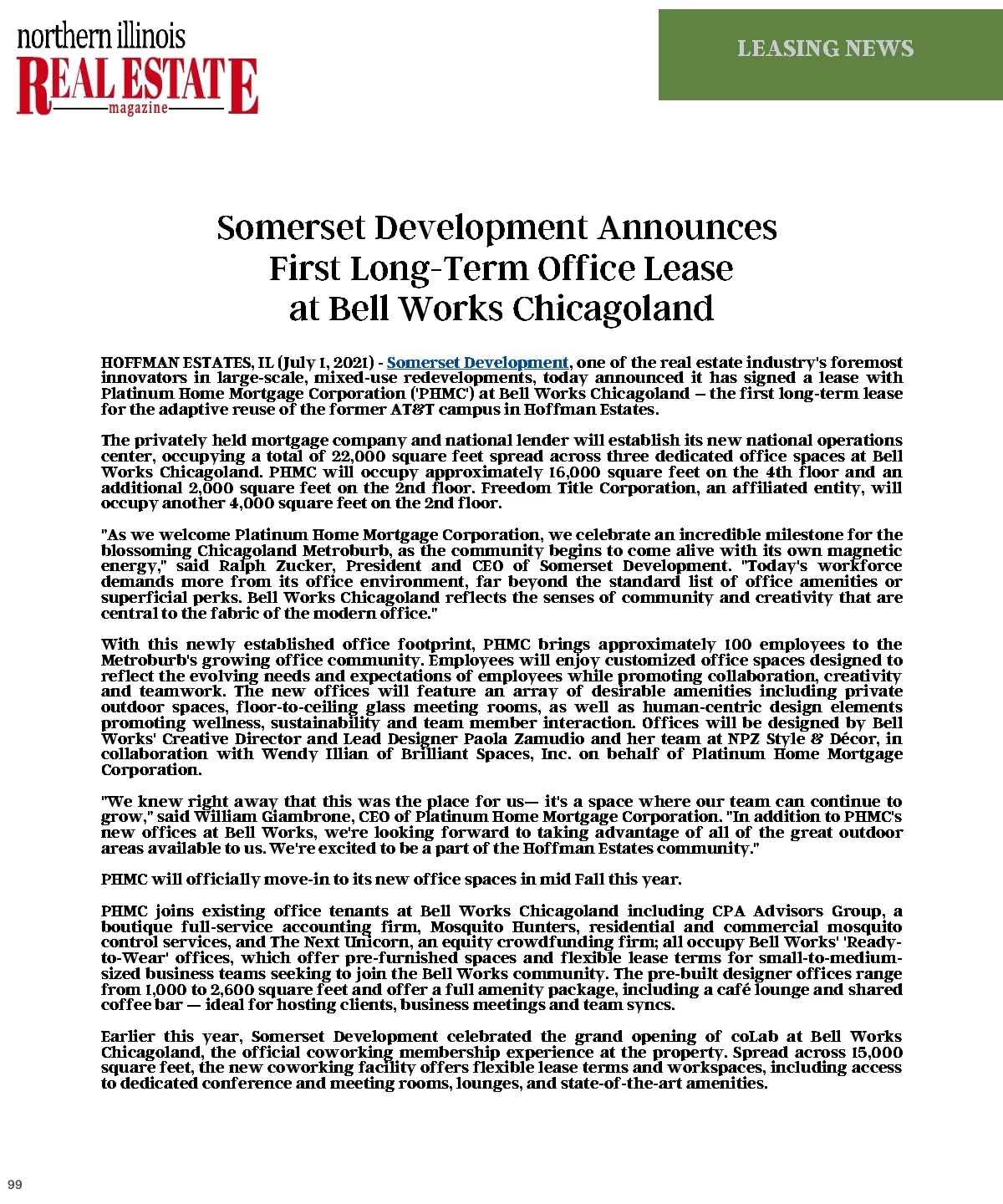 northern illinois
REAL ESTATE
magazine

LEASING NEWS

Somerset Development Announces First Long-Term Office Lease at Bell Works Chicagoland

HOFFMAN ESTATES, IL (July 1, 2021) - Somerset Development, one of the real estate industry's foremost innovators in large-scale, mixed-use redevelopments, today announced it has signed a lease with Platinum Home Mortgage Corporation ('PHMC') at Bell Works Chicagoland – the first long-term lease for the adaptive reuse of the former AT&T campus in Hoffman Estates.

The privately held mortgage company and national lender will establish its new national operations center, occupying a total of 22,000 square feet spread across three dedicated office spaces at Bell Works Chicagoland. PHMC will occupy approximately 16,000 square feet on the 4th floor and an additional 2,000 square feet on the 2nd floor. Freedom Title Corporation, an affiliated entity, will occupy another 4,000 square feet on the 2nd floor.

"As we welcome Platinum Home Mortgage Corporation, we celebrate an incredible milestone for the blossoming Chicagoland Metroburb, as the community begins to come alive with its own magnetic energy," said Ralph Zucker, President and CEO of Somerset Development. "Today's workforce demands more from its office environment, far beyond the standard list of office amenities or superficial perks. Bell Works Chicagoland reflects the senses of community and creativity that are central to the fabric of the modern office."

With this newly established office footprint, PHMC brings approximately 100 employees to the Metroburb's growing office community. Employees will enjoy customized office spaces designed to reflect the evolving needs and expectations of employees while promoting collaboration, creativity and teamwork. The new offices will feature an array of desirable amenities including private outdoor spaces, floor-to-ceiling glass meeting rooms, as well as human-centric design elements promoting wellness, sustainability and team member interaction. Offices will be designed by Bell Works' Creative Director and Lead Designer Paola Zamudio and her team at NPZ Style & Décor, in collaboration with Wendy Illian of Brilliant Spaces, Inc. on behalf of Platinum Home Mortgage Corporation.

"We knew right away that this was the place for us— it's a space where our team can continue to grow," said William Giambrone, CEO of Platinum Home Mortgage Corporation. "In addition to PHMC's new offices at Bell Works, we're looking forward to taking advantage of all of the great outdoor areas available to us. We're excited to be a part of the Hoffman Estates community."

PHMC will officially move-in to its new office spaces in mid Fall this year.

PHMC joins existing office tenants at Bell Works Chicagoland including CPA Advisors Group, a boutique full-service accounting firm, Mosquito Hunters, residential and commercial mosquito control services, and The Next Unicorn, an equity crowdfunding firm; all occupy Bell Works' 'Ready-to-Wear' offices, which offer pre-furnished spaces and flexible lease terms for small-to-medium-sized business teams seeking to join the Bell Works community. The pre-built designer offices range from 1,000 to 2,600 square feet and offer a full amenity package, including a café lounge and shared coffee bar — ideal for hosting clients, business meetings and team syncs.

Earlier this year, Somerset Development celebrated the grand opening of coLab at Bell Works Chicagoland, the official coworking membership experience at the property. Spread across 15,000 square feet, the new coworking facility offers flexible lease terms and workspaces, including access to dedicated conference and meeting rooms, lounges, and state-of-the-art amenities.

99